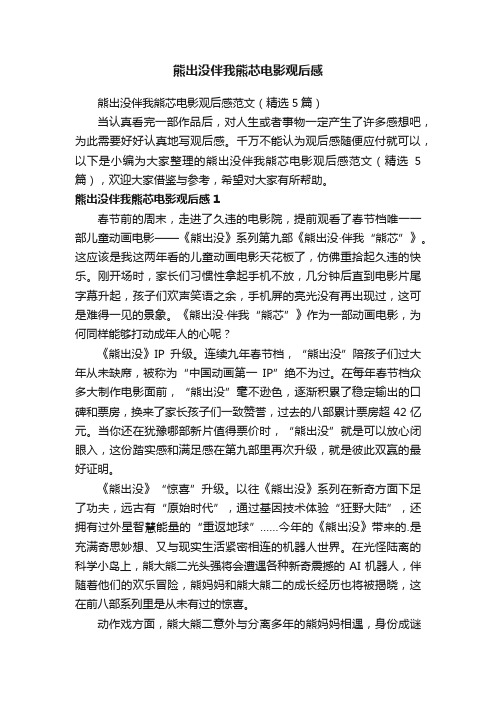 熊出没伴我熊芯电影观后感

熊出没伴我熊芯电影观后感范文（精选 5 篇）

当认真看完一部作品后，对人生或者事物一定产生了许多感想吧，为此需要好好认真地写观后感。千万不能认为观后感随便应付就可以，以下是小编为大家整理的熊出没伴我熊芯电影观后感范文（精选 5 篇），欢迎大家借鉴与参考，希望对大家有所帮助。

熊出没伴我熊芯电影观后感 1

春节前的周末，走进了久违的电影院，提前观看了春节档唯一一部儿童动画电影——《熊出没》系列第九部《熊出没·伴我“熊芯”》。这应该是我这两年看的儿童动画电影天花板了，仿佛重拾起久违的快乐。刚开场时，家长们习惯性拿起手机不放，几分钟后直到电影片尾字幕升起，孩子们欢声笑语之余，手机屏的亮光没有再出现过，这可是难得一见的景象。《熊出没·伴我“熊芯”》作为一部动画电影，为何同样能够打动成年人的心呢？

《熊出没》IP 升级。连续九年春节档，“熊出没”陪孩子们过大年从未缺席，被称为“中国动画第一 IP”绝不为过。在每年春节档众多大制作电影面前，“熊出没”毫不逊色，逐渐积累了稳定输出的口碑和票房，换来了家长孩子们一致赞誉，过去的八部累计票房超 42 亿元。当你还在犹豫哪部新片值得票价时，“熊出没”就是可以放心闭眼入，这份踏实感和满足感在第九部里再次升级，就是彼此双赢的最好证明。

《熊出没》“惊喜”升级。以往《熊出没》系列在新奇方面下足了功夫，远古有“原始时代”，通过基因技术体验“狂野大陆”，还拥有过外星智慧能量的“重返地球”……今年的《熊出没》带来的.是充满奇思妙想、又与现实生活紧密相连的机器人世界。在光怪陆离的科学小岛上，熊大熊二光头强将会遭遇各种新奇震撼的 AI 机器人，伴随着他们的欢乐冒险，熊妈妈和熊大熊二的成长经历也将被揭晓，这在前八部系列里是从未有过的惊喜。

动作戏方面，熊大熊二意外与分离多年的熊妈妈相遇，身份成谜